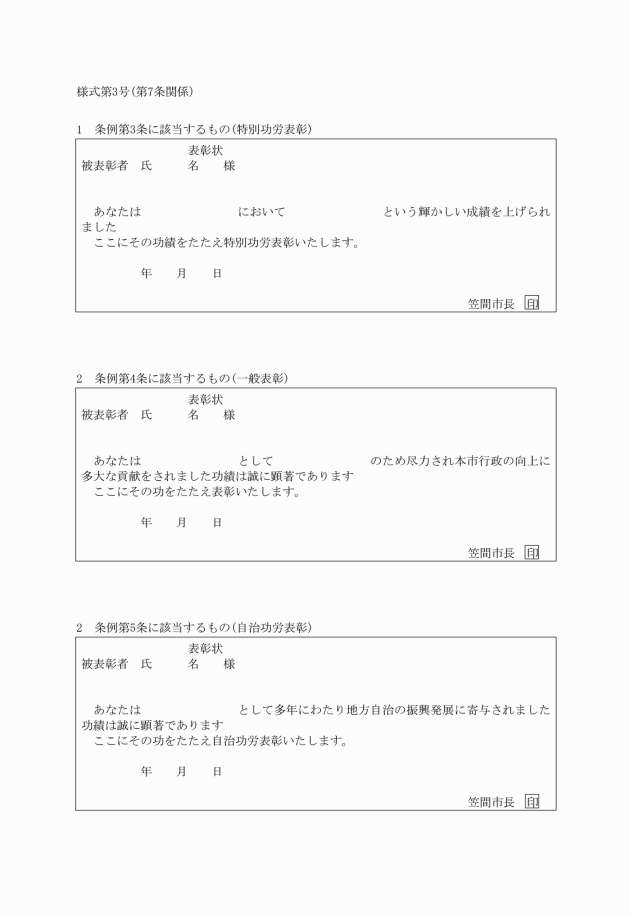 様式第3号(第7条関係)

1　条例第3条に該当するもの(特別功労表彰)

表彰状

被表彰者　氏　　名　　様

あなたは　　　　　　　において　　　　　　　という輝かしい成績を上げられました

ここにその功績をたたえ特別功労表彰いたします。

年　　月　　日

笠間市長　印

2　条例第4条に該当するもの(一般表彰)

表彰状

被表彰者　氏　　名　　様

あなたは　　　　　　　として　　　　　　　のため尽力され本市行政の向上に多大な貢献をされました功績は誠に顕著であります

ここにその功をたたえ表彰いたします。

年　　月　　日

笠間市長　印

2　条例第5条に該当するもの(自治功労表彰)

表彰状

被表彰者　氏　　名　　様

あなたは　　　　　　　として多年にわたり地方自治の振興発展に寄与されました功績は誠に顕著であります

ここにその功をたたえ自治功労表彰いたします。

年　　月　　日

笠間市長　印